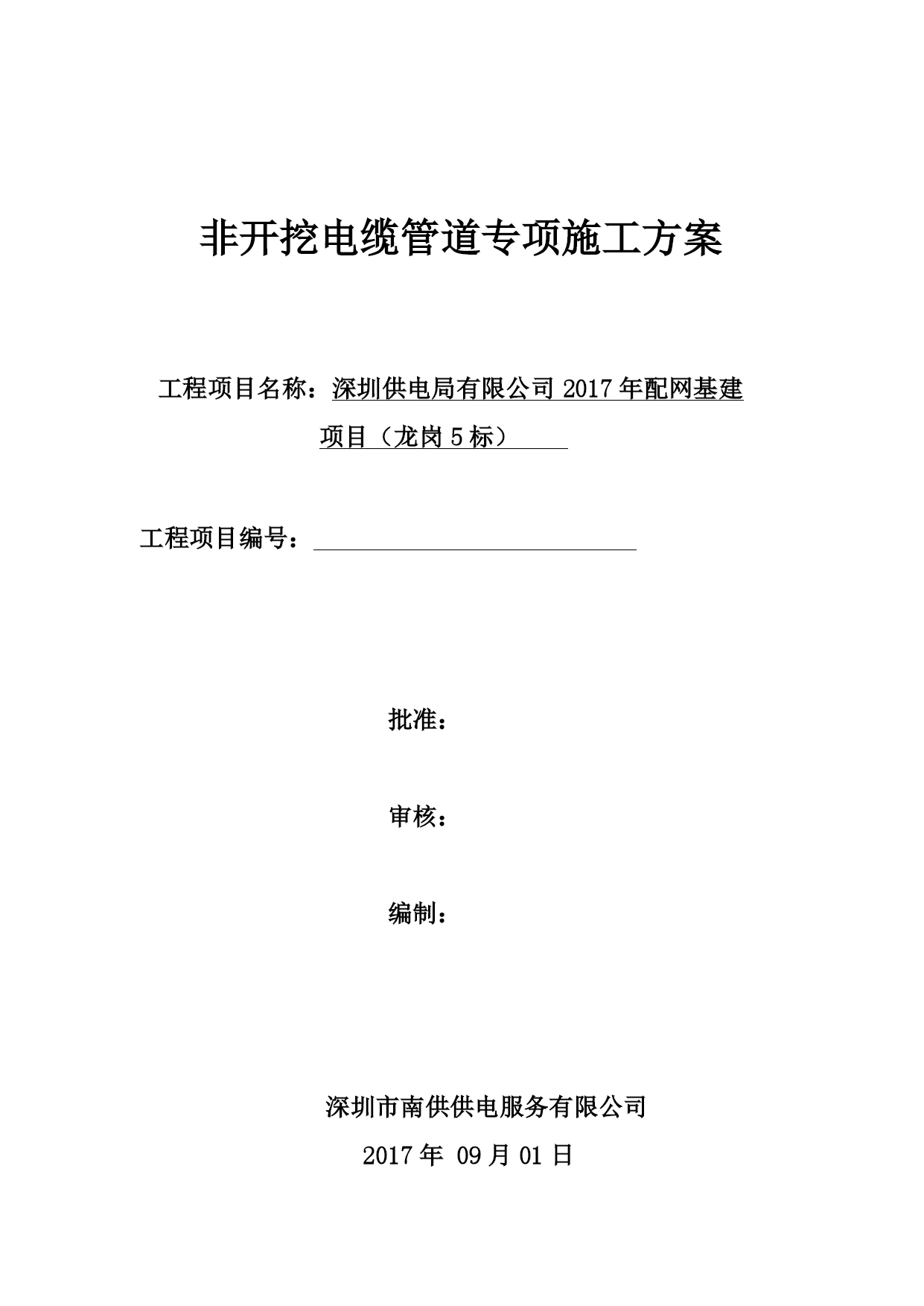 非开挖电缆管道专项施工方案

工程项目名称：深圳供电局有限公司 2017 年配网基建项目（龙岗 5 标）

工程项目编号：

批准：

审核：

编制：

深圳市南供供电服务有限公司

2017 年 09 月 01 日